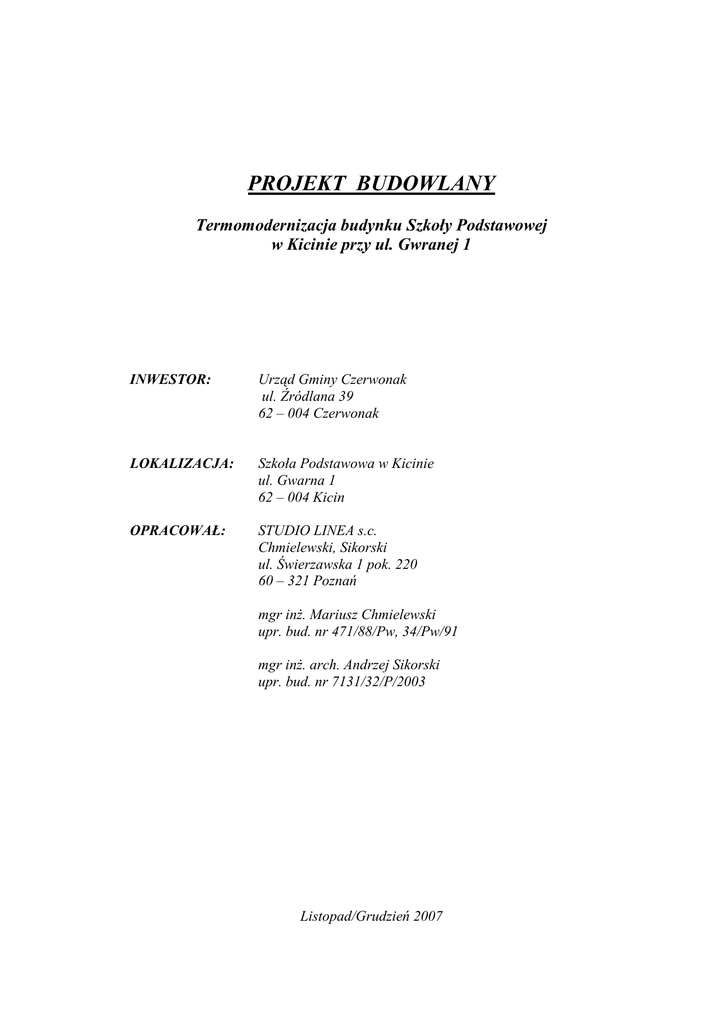 PROJEKT BUDOWLANY

Termomodernizacja budynku Szkoły Podstawowej
w Kicinie przy ul. Gwranej 1

INWESTOR: Urząd Gminy Czerwonak
ul. Źródlana 39
62 – 004 Czerwonak

LOKALIZACJA: Szkoła Podstawowa w Kicinie
ul. Gwarna 1
62 – 004 Kicin

OPRACOWAŁ: STUDIO LINEA s.c.
Chmielewski, Sikorski
ul. Świerzawska 1 pok. 220
60 – 321 Poznań

mgr inż. Mariusz Chmielewski
upr. bud. nr 471/88/Pw, 34/Pw/91

mgr inż. arch. Andrzej Sikorski
upr. bud. nr 7131/32/P/2003

Listopad/Grudzień 2007